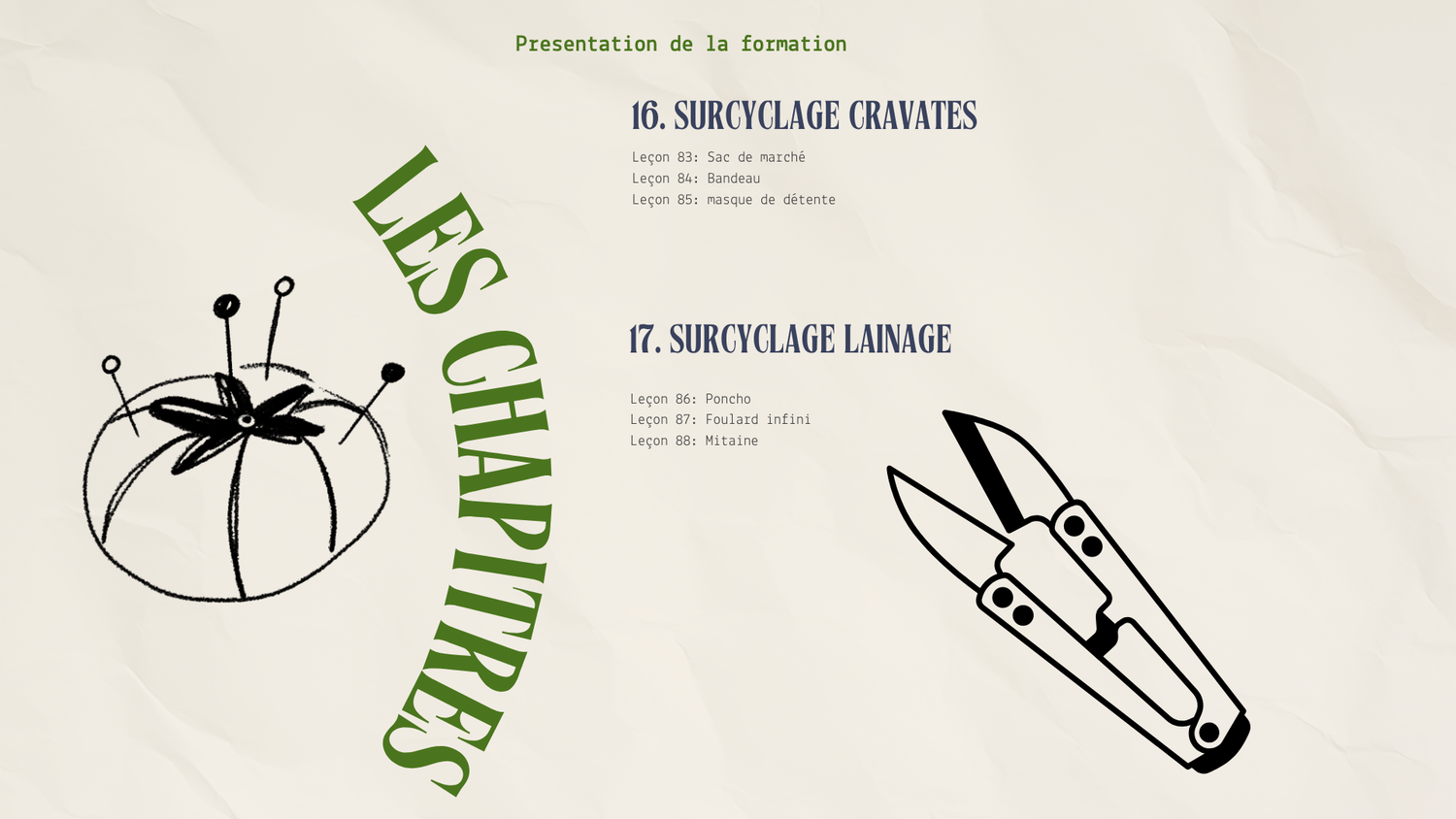 Presentation de la formation

LES CHAPITRES

16. SURCYCLAGE CRAVATES

Leçon 83: Sac de marché
Leçon 84: Bandeau
Leçon 85: masque de détente

17. SURCYCLAGE LAINAGE

Leçon 86: Poncho
Leçon 87: Foulard infini
Leçon 88: Mitaine